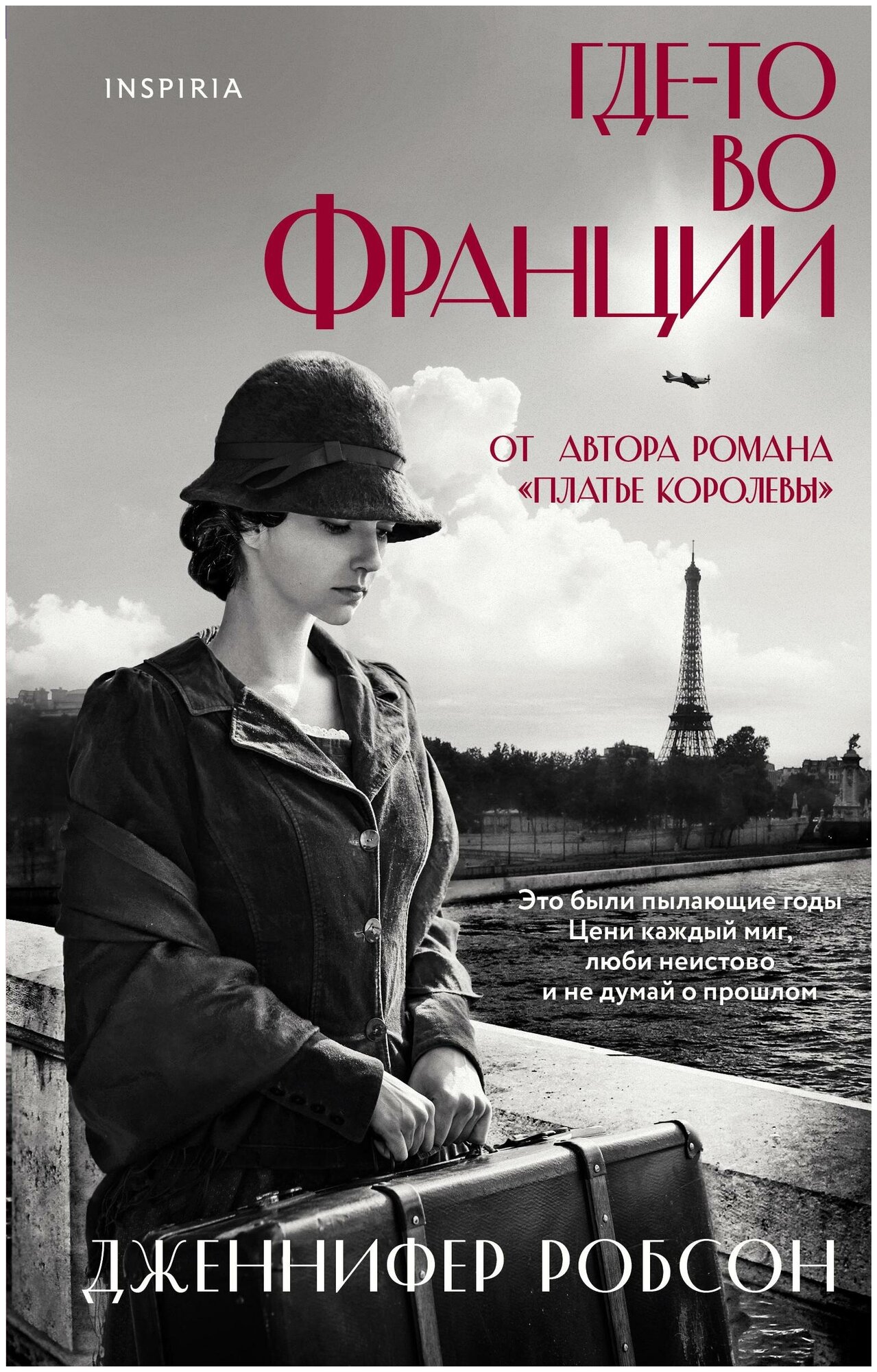 INSPIRIA

ГДЕ-ТО ВО ФРАНЦИИ

ОТ АВТОРА РОМАНА «ПЛАТЬЕ КОРОЛЕВЫ»

Это были пылающие годы
Цени каждый миг,
люби неистово
и не думай о прошлом

ДЖЕННИФЕР РОБСОН